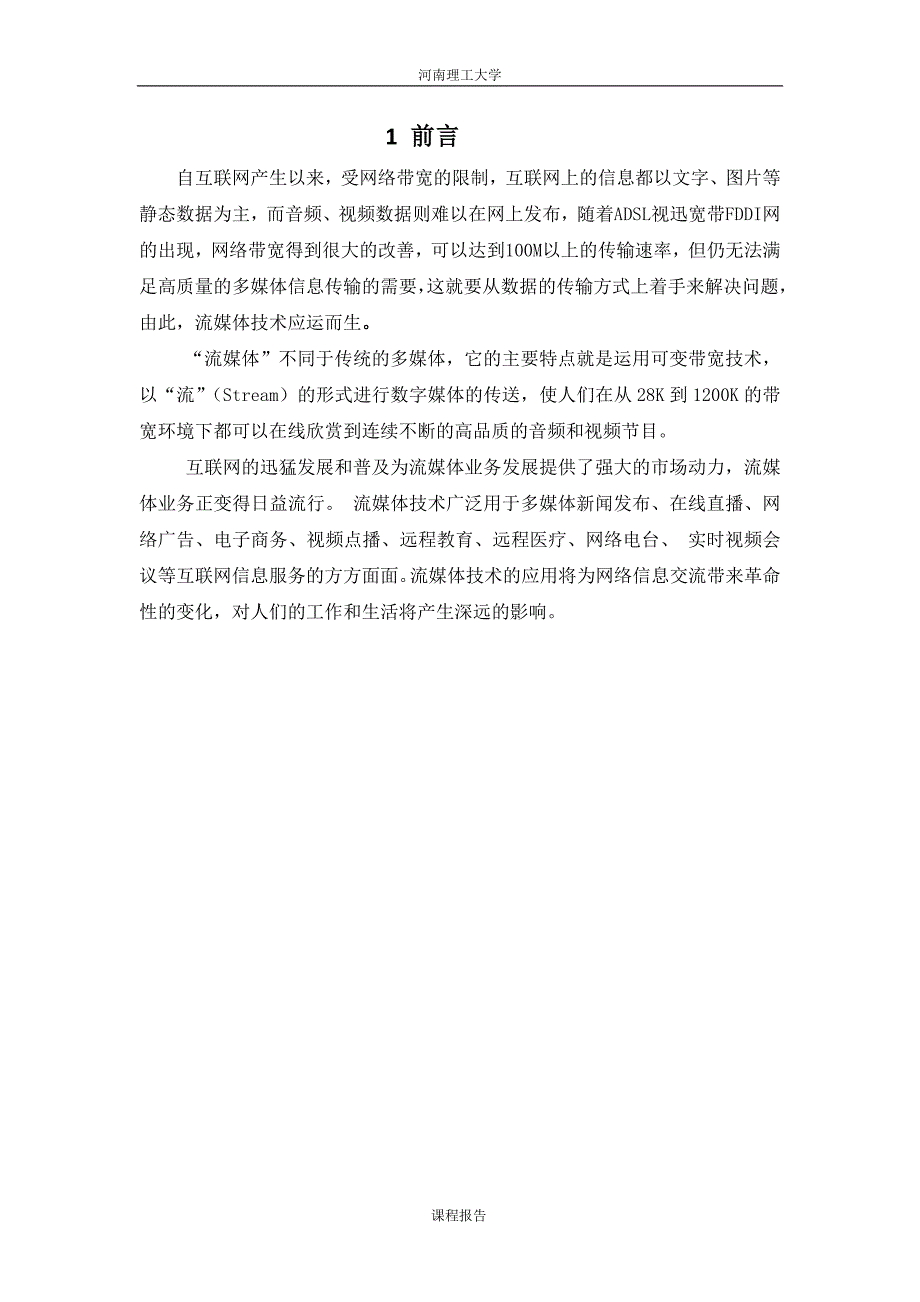 河南理工大学

1 前言

自互联网产生以来，受网络带宽的限制，互联网上的信息都以文字、图片等静态数据为主，而音频、视频数据则难以在网上发布，随着ADSL视迅宽带FDDI网的出现，网络带宽得到很大的改善，可以达到100M以上的传输速率，但仍无法满足高质量的多媒体信息传输的需要，这就要从数据的传输方式上着手来解决问题，由此，流媒体技术应运而生。

“流媒体”不同于传统的多媒体，它的主要特点就是运用可变带宽技术，以“流”（Stream）的形式进行数字媒体的传送，使人们在从 28K 到 1200K 的带宽环境下都可以在线欣赏到连续不断的高品质的音频和视频节目。

互联网的迅猛发展和普及为流媒体业务发展提供了强大的市场动力，流媒体业务正变得日益流行。 流媒体技术广泛用于多媒体新闻发布、在线直播、网络广告、电子商务、视频点播、远程教育、远程医疗、网络电台、 实时视频会议等互联网信息服务的方方面面。流媒体技术的应用将为网络信息交流带来革命性的变化，对人们的工作和生活将产生深远的影响。

课程报告